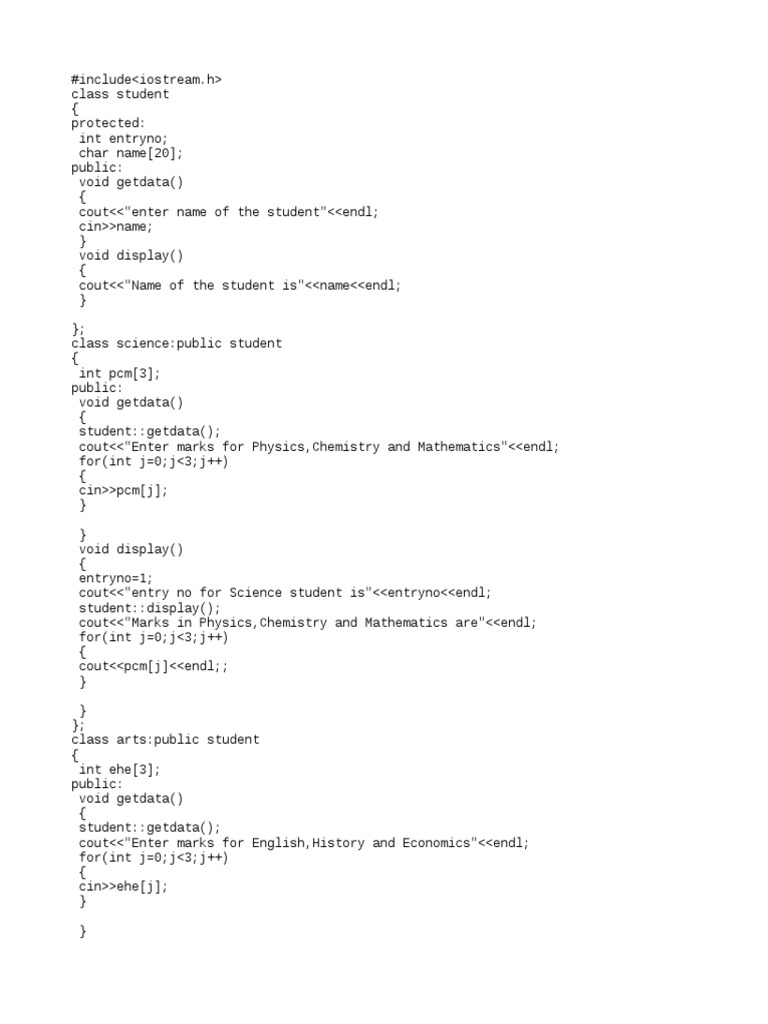 #include<iostream.h>
class student
{
protected:
 int entryno;
 char name[20];
public:
 void getdata()
 {
 cout<<"enter name of the student"<<endl;
 cin>>name;
 }
 void display()
 {
 cout<<"Name of the student is"<<name<<endl;
 }

};
class science:public student
{
 int pcm[3];
public:
 void getdata()
 {
 student::getdata();
 cout<<"Enter marks for Physics,Chemistry and Mathematics"<<endl;
 for(int j=0;j<3;j++)
 {
 cin>>pcm[j];
 }

 }
 void display()
 {
 entryno=1;
 cout<<"entry no for Science student is"<<entryno<<endl;
 student::display();
 cout<<"Marks in Physics,Chemistry and Mathematics are"<<endl;
 for(int j=0;j<3;j++)
 {
 cout<<pcm[j]<<endl;;
 }

 }
};
class arts:public student
{
 int ehe[3];
public:
 void getdata()
 {
 student::getdata();
 cout<<"Enter marks for English,History and Economics"<<endl;
 for(int j=0;j<3;j++)
 {
 cin>>ehe[j];
 }

 }